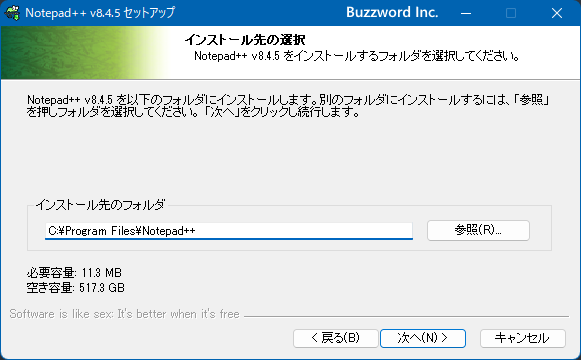 Notepad++ v8.4.5 セットアップ
Buzzword Inc.

インストール先の選択
Notepad++ v8.4.5 をインストールするフォルダを選択してください。

Notepad++ v8.4.5 を以下のフォルダにインストールします。別のフォルダにインストールするには、「参照」を押しフォルダを選択してください。「次へ」をクリックし続行します。

インストール先のフォルダ
C:¥Program Files¥Notepad++
参照(R)...

必要容量: 11.3 MB
空き容量: 517.3 GB

Software is like sex: It's better when it's free

< 戻る(B)
次へ(N) >
キャンセル